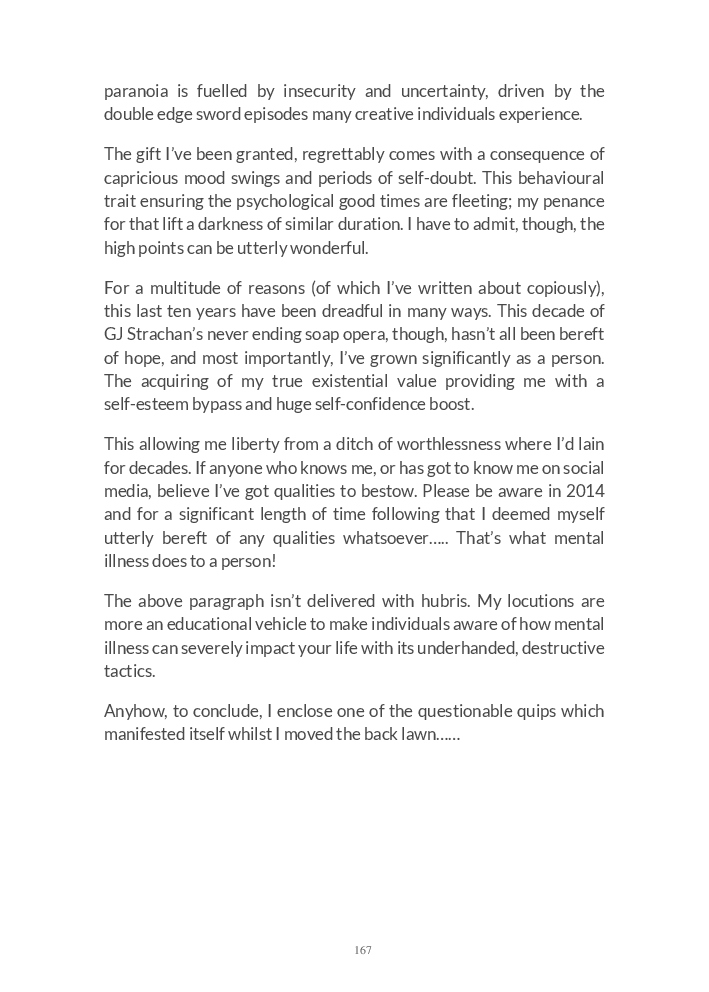 paranoia is fuelled by insecurity and uncertainty, driven by the double edge sword episodes many creative individuals experience.

The gift I've been granted, regrettably comes with a consequence of capricious mood swings and periods of self-doubt. This behavioural trait ensuring the psychological good times are fleeting; my penance for that lift a darkness of similar duration. I have to admit, though, the high points can be utterly wonderful.

For a multitude of reasons (of which I've written about copiously), this last ten years have been dreadful in many ways. This decade of GJ Strachan's never ending soap opera, though, hasn't all been bereft of hope, and most importantly, I've grown significantly as a person. The acquiring of my true existential value providing me with a self-esteem bypass and huge self-confidence boost.

This allowing me liberty from a ditch of worthlessness where I'd lain for decades. If anyone who knows me, or has got to know me on social media, believe I've got qualities to bestow. Please be aware in 2014 and for a significant length of time following that I deemed myself utterly bereft of any qualities whatsoever….. That's what mental illness does to a person!

The above paragraph isn't delivered with hubris. My locutions are more an educational vehicle to make individuals aware of how mental illness can severely impact your life with its underhanded, destructive tactics.

Anyhow, to conclude, I enclose one of the questionable quips which manifested itself whilst I moved the back lawn……

167